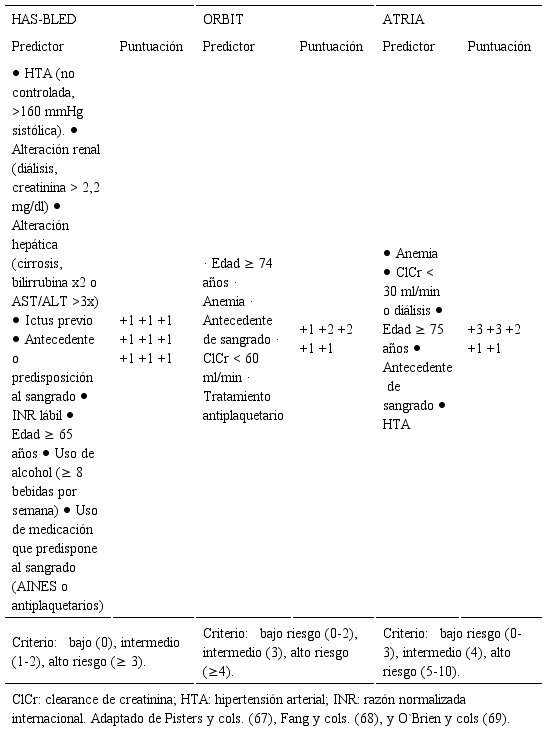 | HAS-BLED | | ORBIT | | ATRIA | |
|---|---|---|---|---|---|
| Predictor | Puntuación | Predictor | Puntuación | Predictor | Puntuación |
| ● HTA (no controlada, >160 mmHg sistólica). ● Alteración renal (diálisis, creatinina > 2,2 mg/dl) ● Alteración hepática (cirrosis, bilirrubina x2 o AST/ALT >3x) ● Ictus previo ● Antecedente o predisposición al sangrado ● INR lábil ● Edad ≥ 65 años ● Uso de alcohol (≥ 8 bebidas por semana) ● Uso de medicación que predispone al sangrado (AINES o antiplaquetarios) | +1 +1 +1 +1 +1 +1 +1 +1 +1 | · Edad ≥ 74 años · Anemia · Antecedente de sangrado · ClCr < 60 ml/min · Tratamiento antiplaquetario | +1 +2 +2 +1 +1 | ● Anemia ● ClCr < 30 ml/min o diálisis ● Edad ≥ 75 años ● Antecedente de sangrado ● HTA | +3 +3 +2 +1 +1 |
| Criterio: bajo (0), intermedio (1-2), alto riesgo (≥ 3). | | Criterio: bajo riesgo (0-2), intermedio (3), alto riesgo (≥4). | | Criterio: bajo riesgo (0-3), intermedio (4), alto riesgo (5-10). | |

ClCr: clearance de creatinina; HTA: hipertensión arterial; INR: razón normalizada internacional. Adaptado de Pisters y cols. (67), Fang y cols. (68), y O`Brien y cols (69).